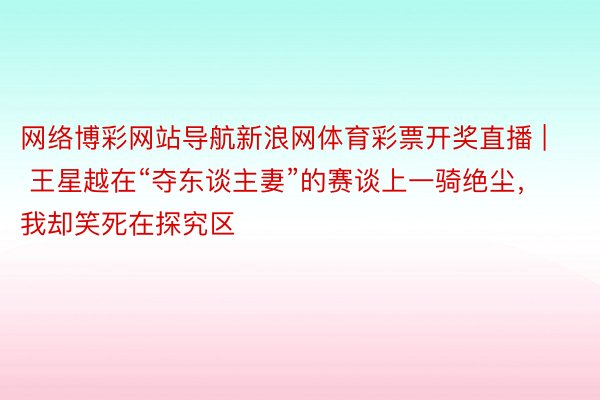 网络博彩网站导航新浪网体育彩票开奖直播 | 王星越在“夺东谈主妻”的赛谈上一骑绝尘，我却笑死在探究区